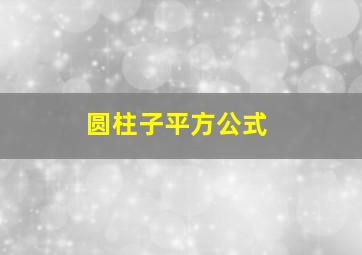 圆柱子平方公式